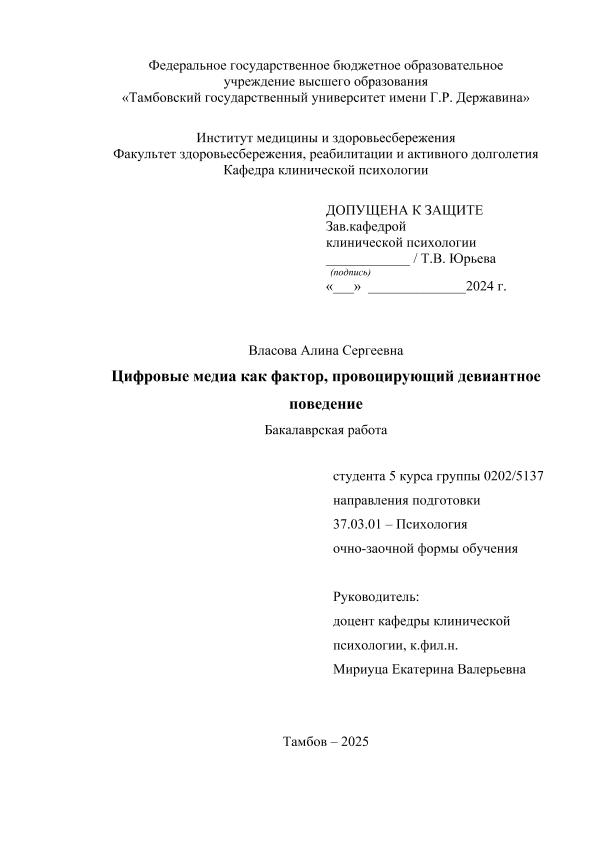 Федеральное государственное бюджетное образовательное учреждение высшего образования
«Тамбовский государственный университет имени Г.Р. Державина»

Институт медицины и здоровьесбережения
Факультет здоровьесбережения, реабилитации и активного долголетия
Кафедра клинической психологии

ДОПУЩЕНА К ЗАЩИТЕ
Зав.кафедрой
клинической психологии
____________ / Т.В. Юрьева
(подпись)
«___» ______________2024 г.

Власова Алина Сергеевна

Цифровые медиа как фактор, провоцирующий девиантное поведение

Бакалаврская работа

студента 5 курса группы 0202/5137
направления подготовки
37.03.01 – Психология
очно-заочной формы обучения

Руководитель:
доцент кафедры клинической психологии, к.фил.н.
Мириуца Екатерина Валерьевна

Тамбов – 2025